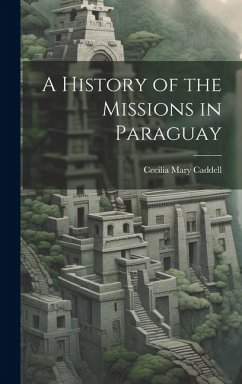 A History of the Missions in Paraguay

Cecilia Mary Caddell